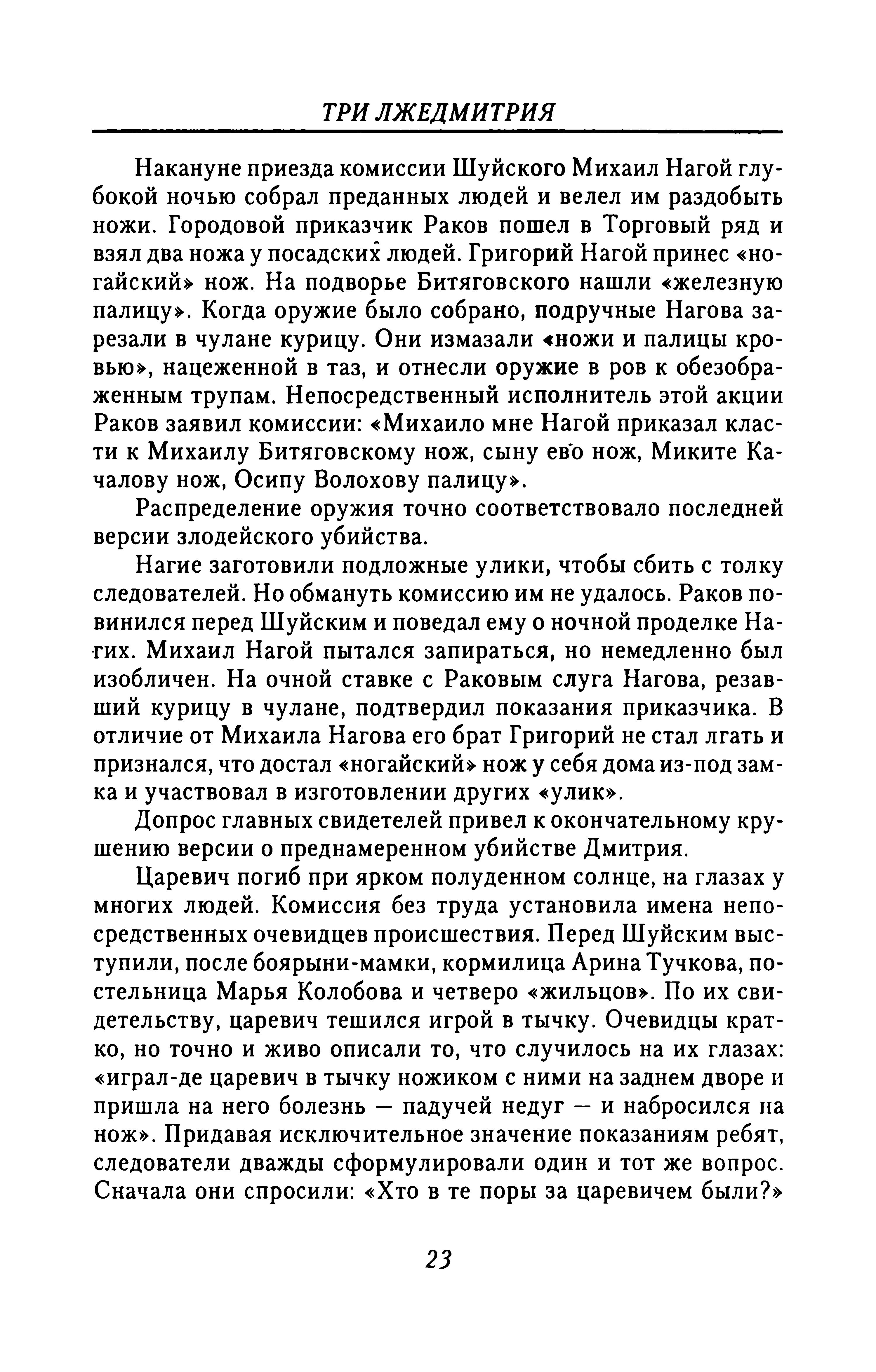 ТРИ ЛЖЕДМИТРИЯ

Накануне приезда комиссии Шуйского Михаил Нагой глубокой ночью собрал преданных людей и велел им раздобыть ножи. Городовой приказчик Раков пошел в Торговый ряд и взял два ножа у посадских людей. Григорий Нагой принес «ногайский» нож. На подворье Битяговского нашли «железную палицу». Когда оружие было собрано, подручные Нагова зарезали в чулане курицу. Они измазали «ножи и палицы кровью», нацеженной в таз, и отнесли оружие в ров к обезображенным трупам. Непосредственный исполнитель этой акции Раков заявил комиссии: «Михаило мне Нагой приказал класти к Михаилу Битяговскому нож, сыну ево нож, Миките Качалову нож, Осипу Волохову палицу».

Распределение оружия точно соответствовало последней версии злодейского убийства.

Нагие заготовили подложные улики, чтобы сбить с толку следователей. Но обмануть комиссию им не удалось. Раков повинился перед Шуйским и поведал ему о ночной проделке Нагих. Михаил Нагой пытался запираться, но немедленно был изобличен. На очной ставке с Раковым слуга Нагова, резавший курицу в чулане, подтвердил показания приказчика. В отличие от Михаила Нагова его брат Григорий не стал лгать и признался, что достал «ногайский» нож у себя дома из-под замка и участвовал в изготовлении других «улик».

Допрос главных свидетелей привел к окончательному крушению версии о преднамеренном убийстве Дмитрия.

Царевич погиб при ярком полуденном солнце, на глазах у многих людей. Комиссия без труда установила имена непосредственных очевидцев происшествия. Перед Шуйским выступили, после боярыни-мамки, кормилица Арина Тучкова, постельница Марья Колобова и четверо «жильцов». По их свидетельству, царевич тешился игрой в тычку. Очевидцы кратко, но точно и живо описали то, что случилось на их глазах: «играл-де царевич в тычку ножиком с ними на заднем дворе и пришла на него болезнь — падучей недуг — и набросился на нож». Придавая исключительное значение показаниям ребят, следователи дважды сформулировали один и тот же вопрос. Сначала они спросили: «Хто в те поры за царевичем были?»

23